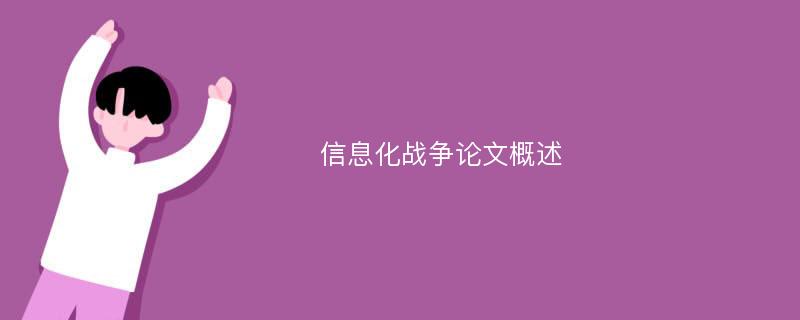 信息化战争论文概述